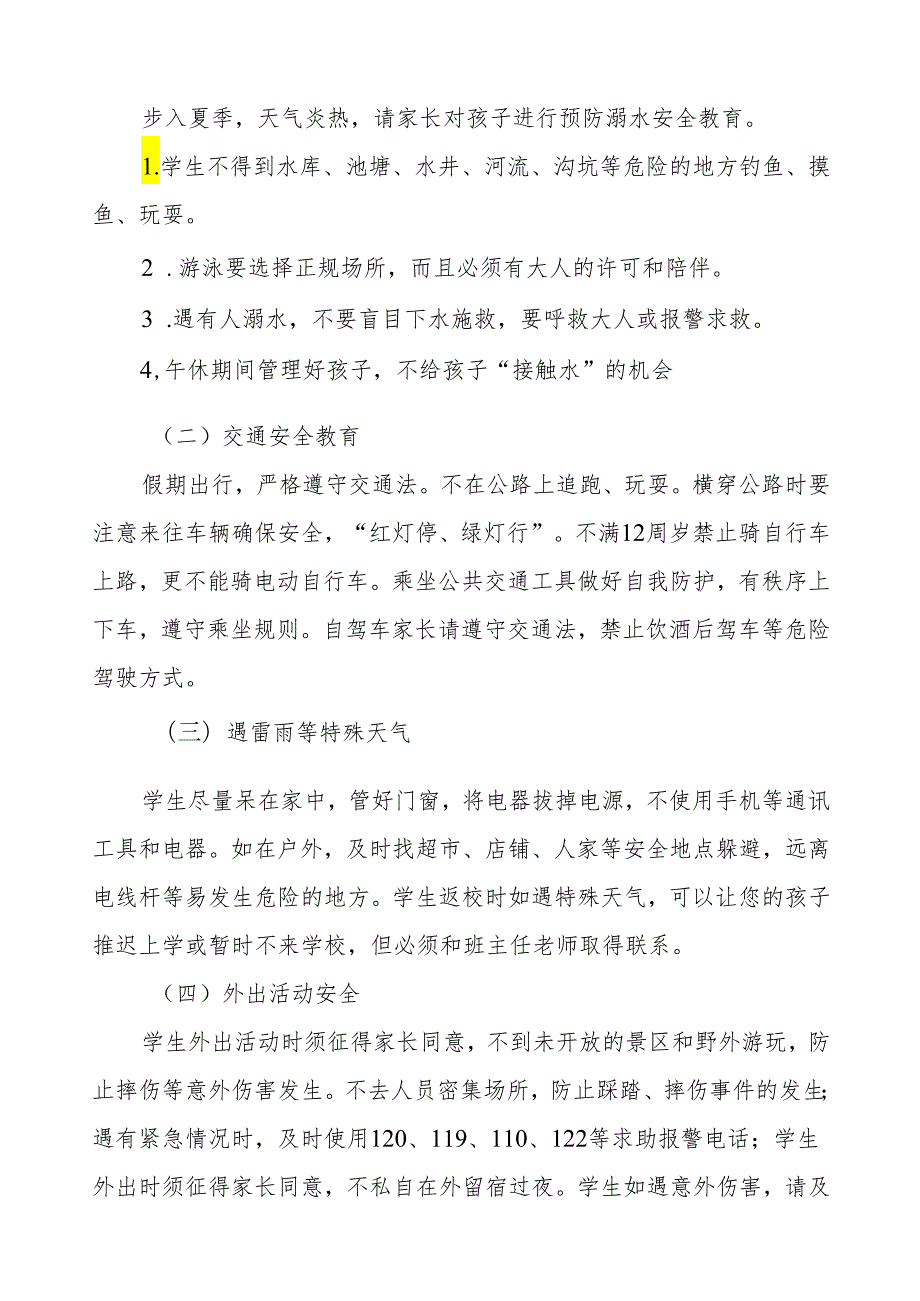 步入夏季，天气炎热，请家长对孩子进行预防溺水安全教育。

1.学生不得到水库、池塘、水井、河流、沟坑等危险的地方钓鱼、摸鱼、玩耍。

2 .游泳要选择正规场所，而且必须有大人的许可和陪伴。

3 .遇有人溺水，不要盲目下水施救，要呼救大人或报警求救。

4,午休期间管理好孩子，不给孩子“接触水”的机会

（二）交通安全教育

假期出行，严格遵守交通法。不在公路上追跑、玩耍。横穿公路时要注意来往车辆确保安全，“红灯停、绿灯行”。不满12周岁禁止骑自行车上路，更不能骑电动自行车。乘坐公共交通工具做好自我防护，有秩序上下车，遵守乘坐规则。自驾车家长请遵守交通法，禁止饮酒后驾车等危险驾驶方式。

（三）遇雷雨等特殊天气

学生尽量呆在家中，管好门窗，将电器拔掉电源，不使用手机等通讯工具和电器。如在户外，及时找超市、店铺、人家等安全地点躲避，远离电线杆等易发生危险的地方。学生返校时如遇特殊天气，可以让您的孩子推迟上学或暂时不来学校，但必须和班主任老师取得联系。

（四）外出活动安全

学生外出活动时须征得家长同意，不到未开放的景区和野外游玩，防止摔伤等意外伤害发生。不去人员密集场所，防止踩踏、摔伤事件的发生;遇有紧急情况时，及时使用120、119、110、122等求助报警电话；学生外出时须征得家长同意，不私自在外留宿过夜。学生如遇意外伤害，请及